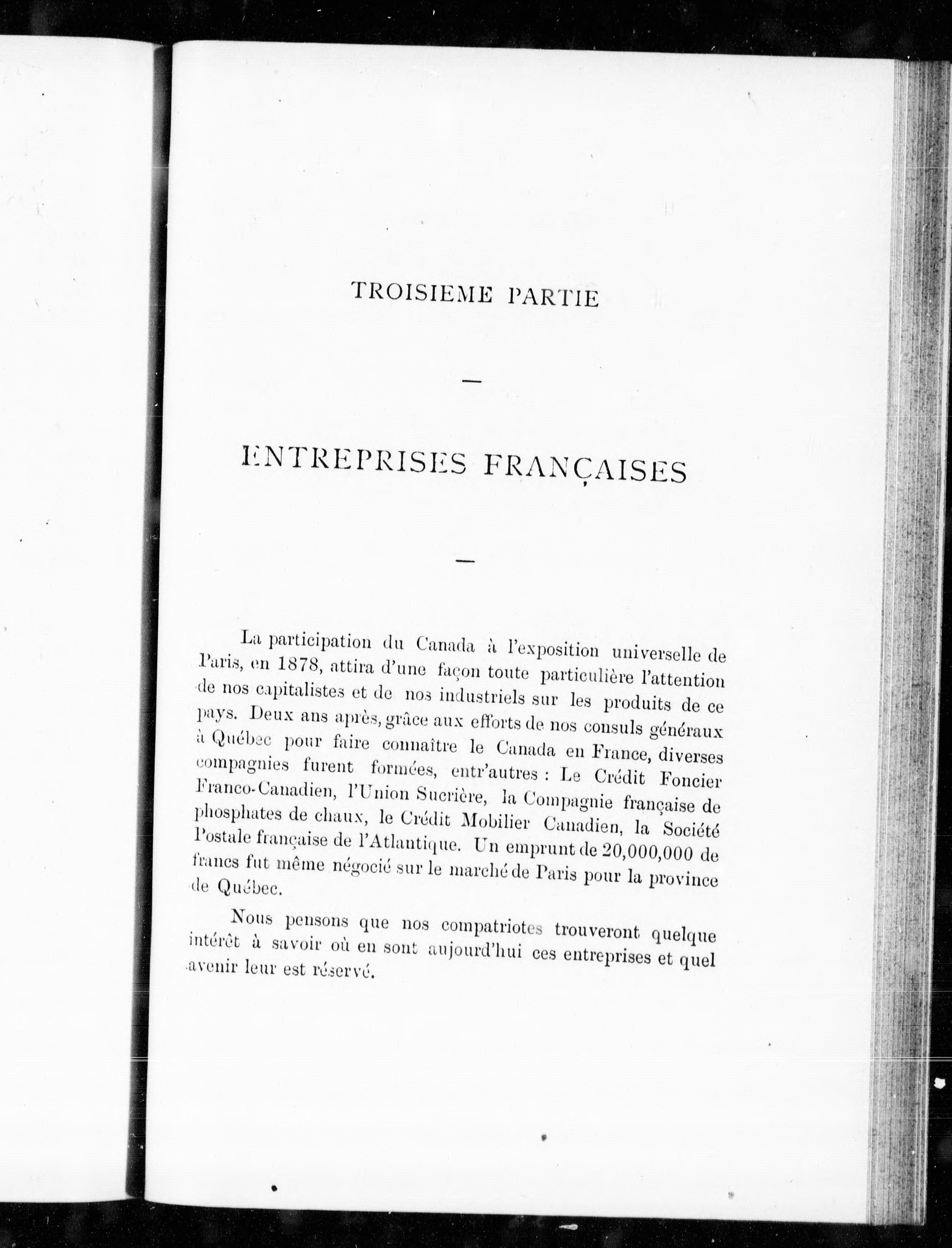 TROISIEME PARTIE

—

ENTREPRISES FRANÇAISES

—

La participation du Canada à l'exposition universelle de Paris, en 1878, attira d'une façon toute particulière l'attention de nos capitalistes et de nos industriels sur les produits de ce pays. Deux ans après, grâce aux efforts de nos consuls généraux à Québec pour faire connaître le Canada en France, diverses compagnies furent formées, entr'autres : Le Crédit Foncier Franco-Canadien, l'Union Sucrière, la Compagnie française de phosphates de chaux, le Crédit Mobilier Canadien, la Société Postale française de l'Atlantique. Un emprunt de 20,000,000 de francs fut même négocié sur le marché de Paris pour la province de Québec.

Nous pensons que nos compatriotes trouveront quelque intérêt à savoir où en sont aujourd'hui ces entreprises et quel avenir leur est réservé.